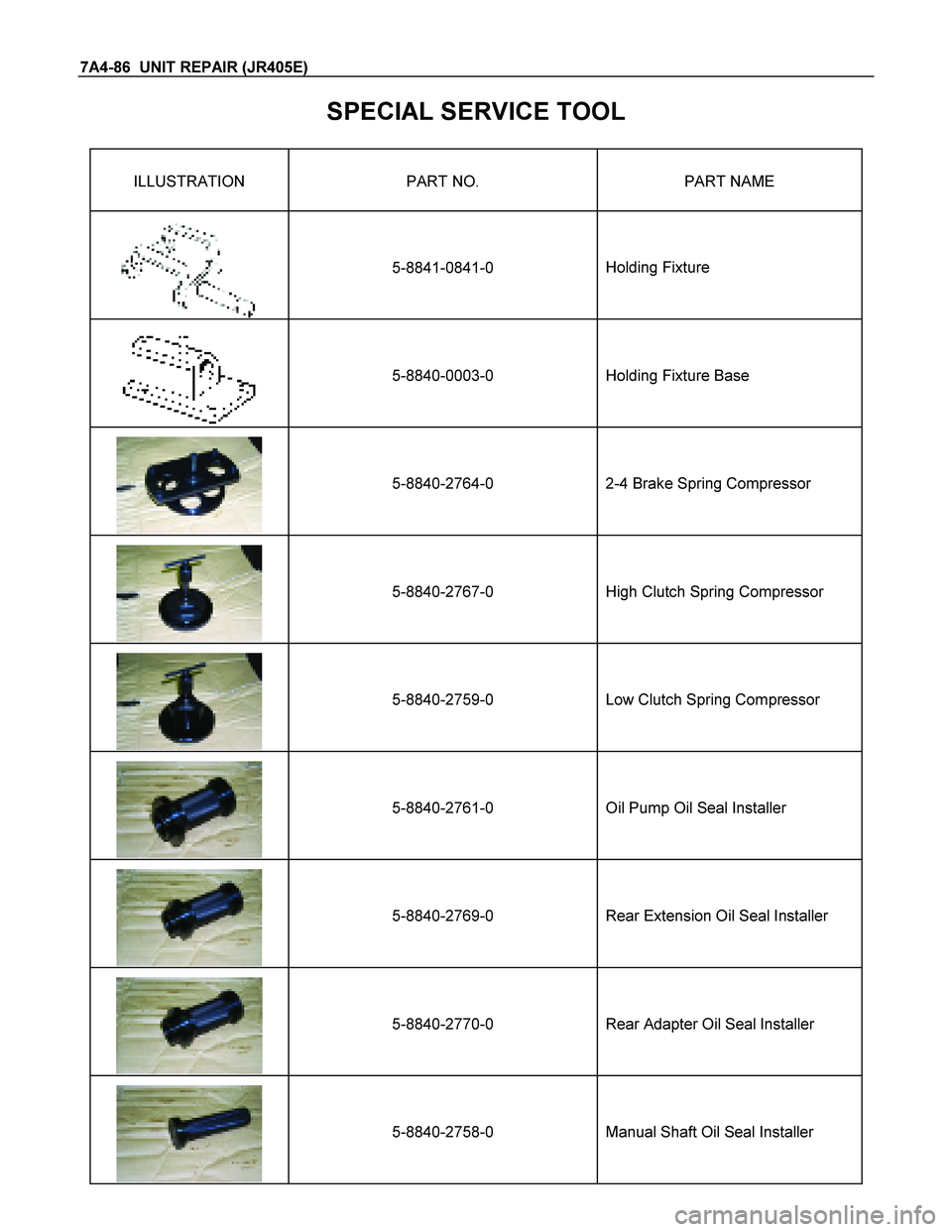 7A4-86 UNIT REPAIR (JR405E)

SPECIAL SERVICE TOOL

| ILLUSTRATION | PART NO. | PART NAME |
|---|---|---|
| | 5-8841-0841-0 | Holding Fixture |
| | 5-8840-0003-0 | Holding Fixture Base |
| | 5-8840-2764-0 | 2-4 Brake Spring Compressor |
| | 5-8840-2767-0 | High Clutch Spring Compressor |
| | 5-8840-2759-0 | Low Clutch Spring Compressor |
| | 5-8840-2761-0 | Oil Pump Oil Seal Installer |
| | 5-8840-2769-0 | Rear Extension Oil Seal Installer |
| | 5-8840-2770-0 | Rear Adapter Oil Seal Installer |
| | 5-8840-2758-0 | Manual Shaft Oil Seal Installer |

carmanualsonline.info